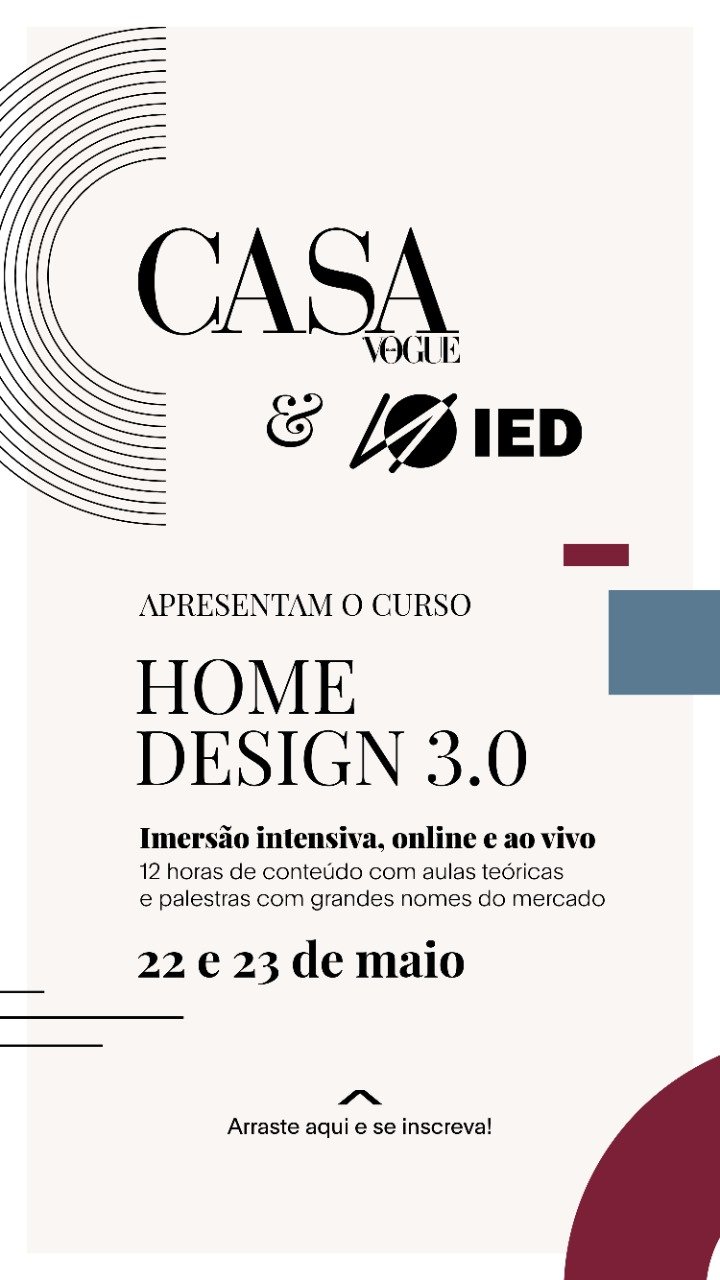 CASA
VOGUE

& IED

APRESENTAM O CURSO

HOME
DESIGN 3.0

Imersão intensiva, online e ao vivo

12 horas de conteúdo com aulas teóricas e palestras com grandes nomes do mercado

22 e 23 de maio

Arraste aqui e se inscreva!